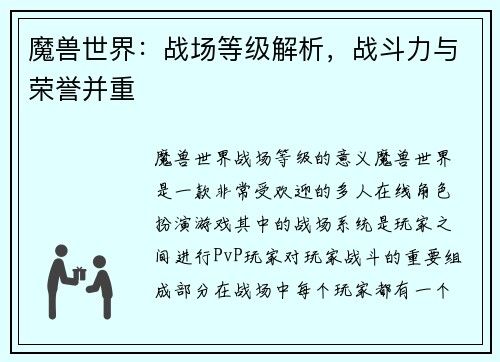 魔兽世界：战场等级解析，战斗力与荣誉并重

魔兽世界战场等级的意义魔兽世界是一款非常受欢迎的多人在线角色扮演游戏其中的战场系统是玩家之间进行PvP玩家对玩家战斗的重要组成部分在战场中每个玩家都有一个